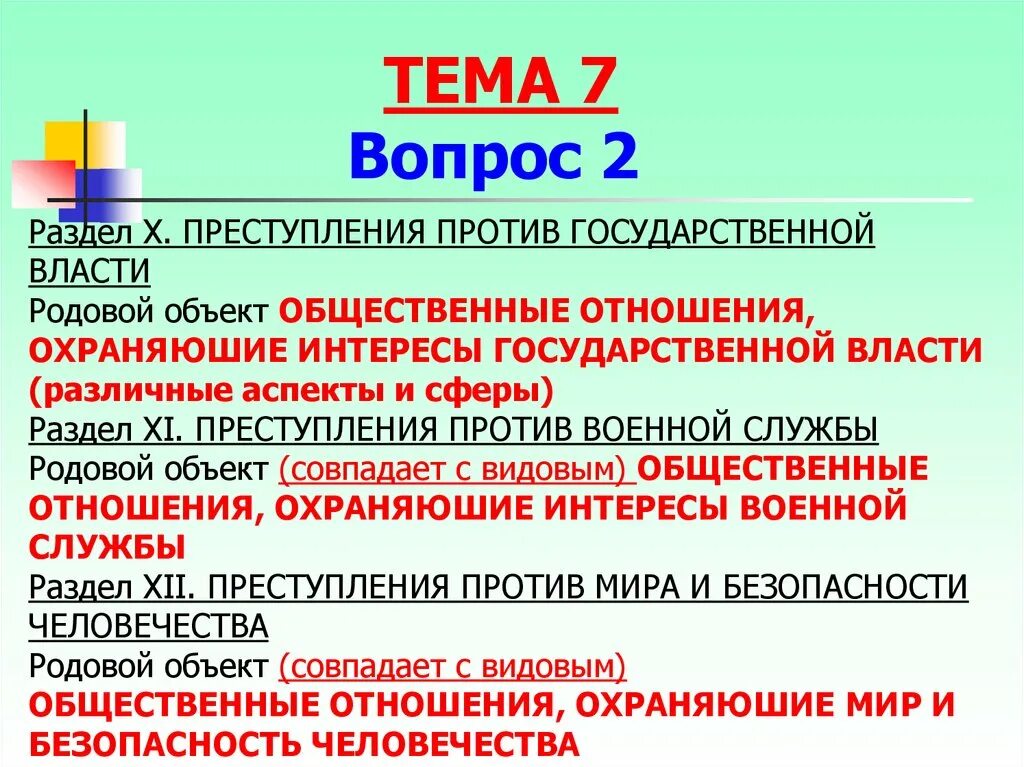 ТЕМА 7
Вопрос 2

Раздел X. ПРЕСТУПЛЕНИЯ ПРОТИВ ГОСУДАРСТВЕННОЙ ВЛАСТИ
Родовой объект ОБЩЕСТВЕННЫЕ ОТНОШЕНИЯ, ОХРАНЯЮШИЕ ИНТЕРЕСЫ ГОСУДАРСТВЕННОЙ ВЛАСТИ (различные аспекты и сферы)
Раздел XI. ПРЕСТУПЛЕНИЯ ПРОТИВ ВОЕННОЙ СЛУЖБЫ
Родовой объект (совпадает с видовым) ОБЩЕСТВЕННЫЕ ОТНОШЕНИЯ, ОХРАНЯЮШИЕ ИНТЕРЕСЫ ВОЕННОЙ СЛУЖБЫ
Раздел XII. ПРЕСТУПЛЕНИЯ ПРОТИВ МИРА И БЕЗОПАСНОСТИ ЧЕЛОВЕЧЕСТВА
Родовой объект (совпадает с видовым)
ОБЩЕСТВЕННЫЕ ОТНОШЕНИЯ, ОХРАНЯЮШИЕ МИР И БЕЗОПАСНОСТЬ ЧЕЛОВЕЧЕСТВА